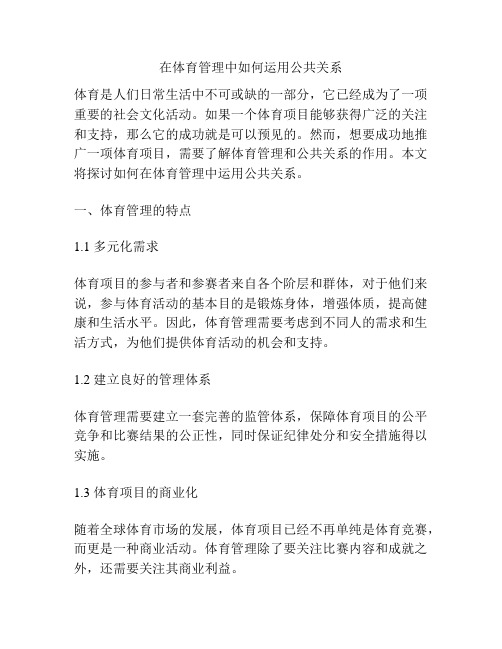 在体育管理中如何运用公共关系

体育是人们日常生活中不可或缺的一部分，它已经成为了一项重要的社会文化活动。如果一个体育项目能够获得广泛的关注和支持，那么它的成功就是可以预见的。然而，想要成功地推广一项体育项目，需要了解体育管理和公共关系的作用。本文将探讨如何在体育管理中运用公共关系。

一、体育管理的特点

1.1 多元化需求

体育项目的参与者和参赛者来自各个阶层和群体，对于他们来说，参与体育活动的基本目的是锻炼身体，增强体质，提高健康和生活水平。因此，体育管理需要考虑到不同人的需求和生活方式，为他们提供体育活动的机会和支持。

1.2 建立良好的管理体系

体育管理需要建立一套完善的监管体系，保障体育项目的公平竞争和比赛结果的公正性，同时保证纪律处分和安全措施得以实施。

1.3 体育项目的商业化

随着全球体育市场的发展，体育项目已经不再单纯是体育竞赛，而更是一种商业活动。体育管理除了要关注比赛内容和成就之外，还需要关注其商业利益。